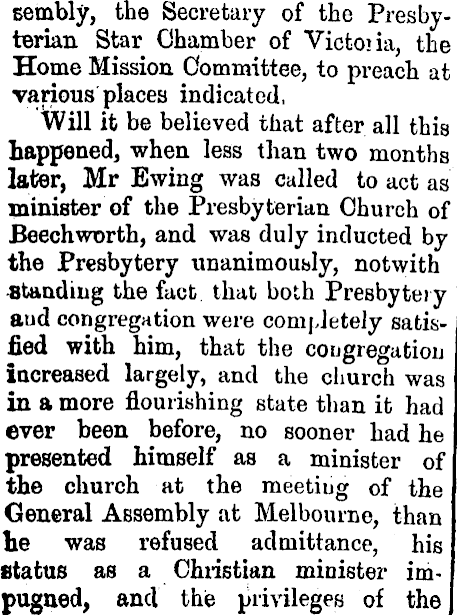 sembly, the Secretary of the Presbyterian Star Chamber of Victoria, the Home Mission Committee, to preach at various places indicated.

Will it be believed that after all this happened, when less than two months later, Mr Ewing was called to act as minister of the Presbyterian Church of Beechworth, and was duly inducted by the Presbytery unanimously, notwith standing the fact that both Presbytery and congregation were completely satisfied with him, that the congregation increased largely, and the church was in a more flourishing state than it had ever been before, no sooner had he presented himself as a minister of the church at the meeting of the General Assembly at Melbourne, than he was refused admittance, his status as a Christian minister impugned, and the privileges of the